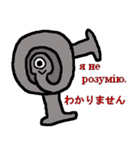 я не розумію.

わかりません